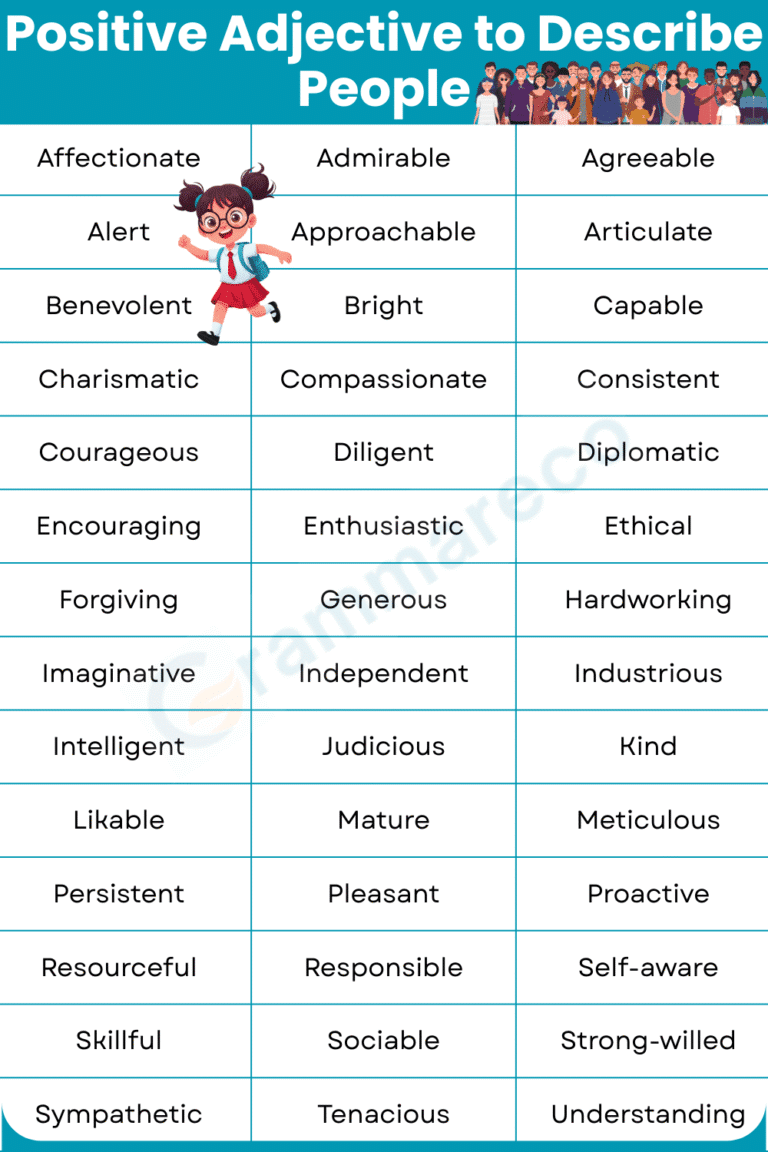 Positive Adjective to Describe People

| | | |
|---|---|---|
| Affectionate | Admirable | Agreeable |
| Alert | Approachable | Articulate |
| Benevolent | Bright | Capable |
| Charismatic | Compassionate | Consistent |
| Courageous | Diligent | Diplomatic |
| Encouraging | Enthusiastic | Ethical |
| Forgiving | Generous | Hardworking |
| Imaginative | Independent | Industrious |
| Intelligent | Judicious | Kind |
| Likable | Mature | Meticulous |
| Persistent | Pleasant | Proactive |
| Resourceful | Responsible | Self-aware |
| Skillful | Sociable | Strong-willed |
| Sympathetic | Tenacious | Understanding |

Grammareco